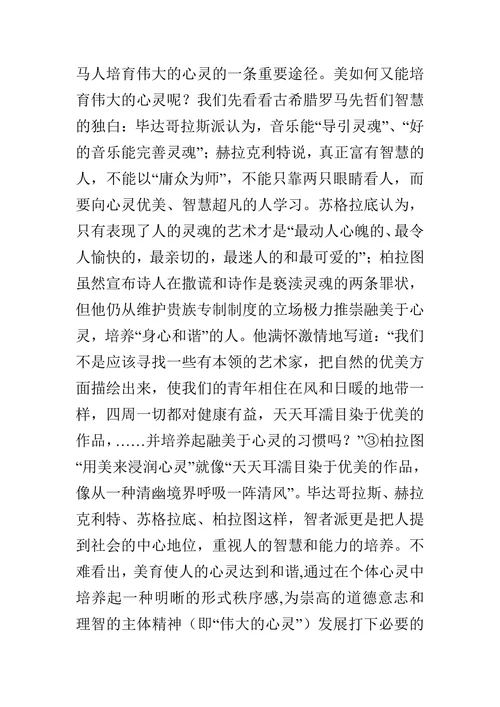 马人培育伟大的心灵的一条重要途径。美如何又能培育伟大的心灵呢？我们先看看古希腊罗马先哲们智慧的独白：毕达哥拉斯派认为，音乐能“导引灵魂”、“好的音乐能完善灵魂”；赫拉克利特说，真正富有智慧的人，不能以“庸众为师”，不能只靠两只眼睛看人，而要向心灵优美、智慧超凡的人学习。苏格拉底认为，只有表现了人的灵魂的艺术才是“最动人心魄的、最令人愉快的，最亲切的，最迷人的和最可爱的”；柏拉图虽然宣布诗人在撒谎和诗作是亵渎灵魂的两条罪状，但他仍从维护贵族专制制度的立场极力推崇融美于心灵，培养“身心和谐”的人。他满怀激情地写道：“我们不是应该寻找一些有本领的艺术家，把自然的优美方面描绘出来，使我们的青年相住在风和日暖的地带一样，四周一切都对健康有益，天天耳濡目染于优美的作品，……并培养起融美于心灵的习惯吗？”③柏拉图“用美来浸润心灵”就像“天天耳濡目染于优美的作品，像从一种清幽境界呼吸一阵清风”。毕达哥拉斯、赫拉克利特、苏格拉底、柏拉图这样，智者派更是把人提到社会的中心地位，重视人的智慧和能力的培养。不难看出，美育使人的心灵达到和谐,通过在个体心灵中培养起一种明晰的形式秩序感,为崇高的道德意志和理智的主体精神（即“伟大的心灵”）发展打下必要的